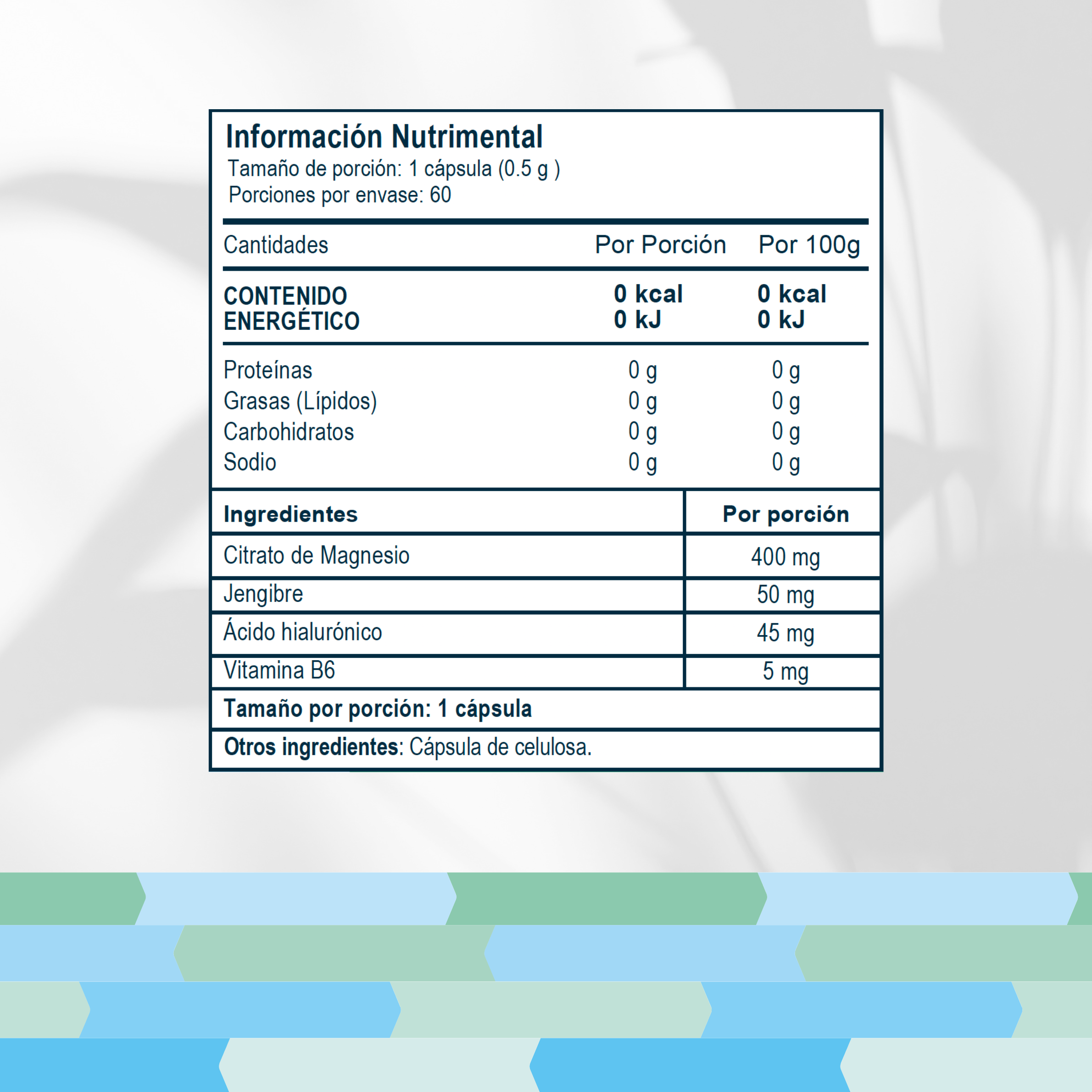 Información Nutrimental
Tamaño de porción: 1 cápsula (0.5 g )
Porciones por envase: 60

| Cantidades | Por Porción | Por 100g |
|---|---|---|
| CONTENIDO ENERGÉTICO | 0 kcal 0 kJ | 0 kcal 0 kJ |
| Proteínas | 0 g | 0 g |
| Grasas (Lípidos) | 0 g | 0 g |
| Carbohidratos | 0 g | 0 g |
| Sodio | 0 g | 0 g |

| Ingredientes | Por porción |
|---|---|
| Citrato de Magnesio | 400 mg |
| Jengibre | 50 mg |
| Ácido hialurónico | 45 mg |
| Vitamina B6 | 5 mg |

Tamaño por porción: 1 cápsula

Otros ingredientes: Cápsula de celulosa.